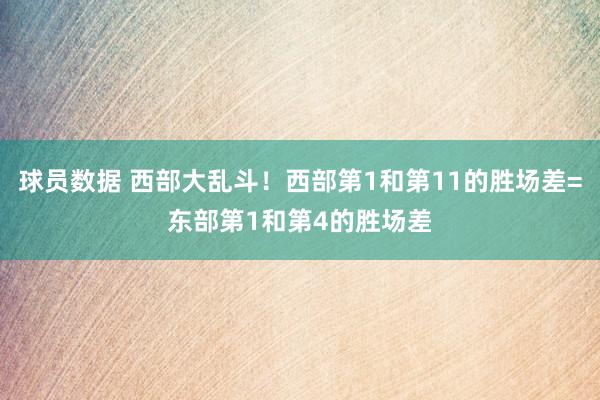 球员数据 西部大乱斗！西部第1和第11的胜场差=东部第1和第4的胜场差